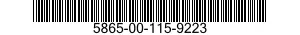 5865-00-115-9223